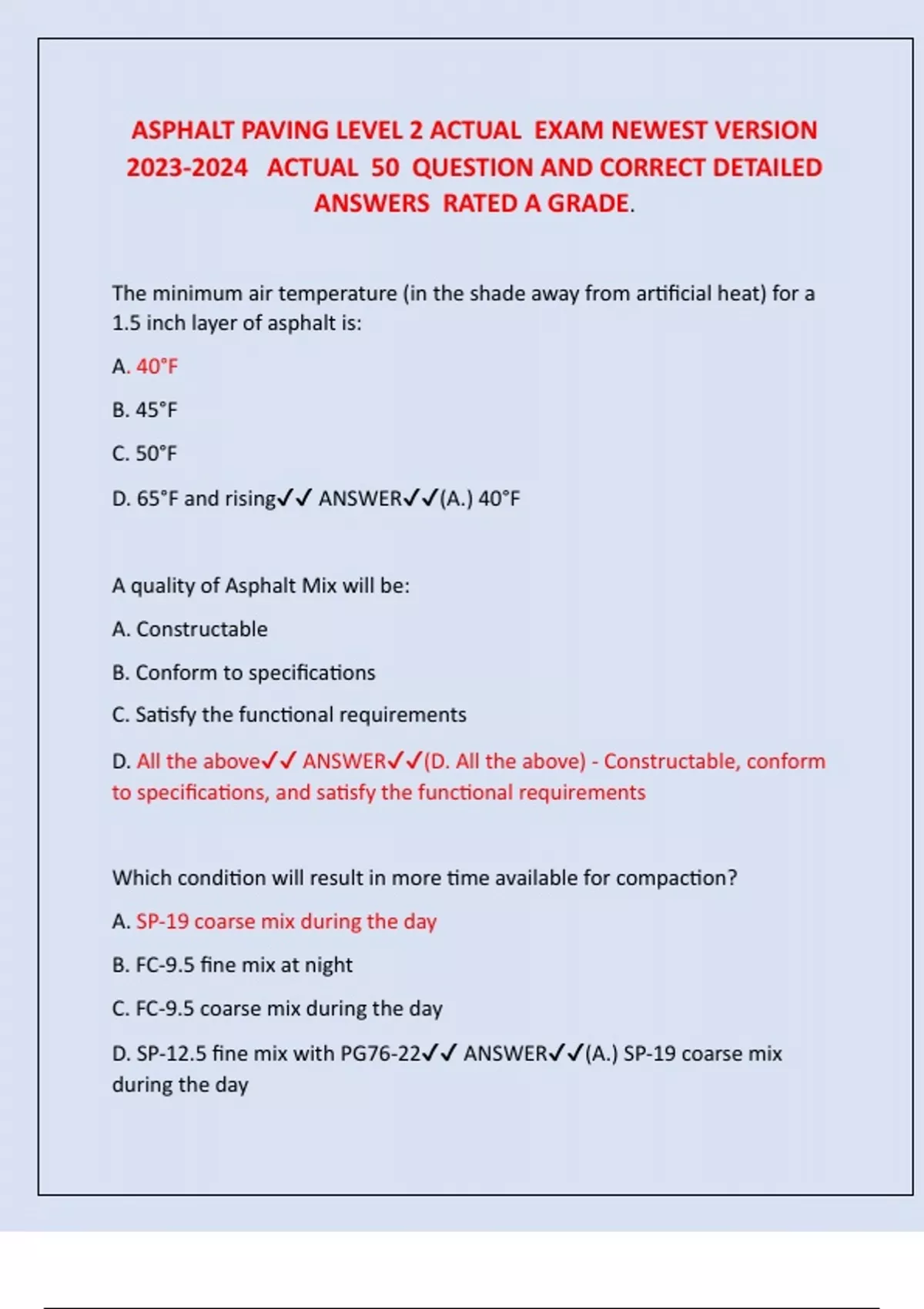 ASPHALT PAVING LEVEL 2 ACTUAL EXAM NEWEST VERSION 2023-2024 ACTUAL 50 QUESTION AND CORRECT DETAILED ANSWERS RATED A GRADE.

The minimum air temperature (in the shade away from artificial heat) for a 1.5 inch layer of asphalt is:

A. 40°F

B. 45°F

C. 50°F

D. 65°F and rising✓✓ ANSWER✓✓(A.) 40°F

A quality of Asphalt Mix will be:

A. Constructable

B. Conform to specifications

C. Satisfy the functional requirements

D. All the above✓✓ ANSWER✓✓(D. All the above) - Constructable, conform to specifications, and satisfy the functional requirements

Which condition will result in more time available for compaction?

A. SP-19 coarse mix during the day

B. FC-9.5 fine mix at night

C. FC-9.5 coarse mix during the day

D. SP-12.5 fine mix with PG76-22✓✓ ANSWER✓✓(A.) SP-19 coarse mix during the day